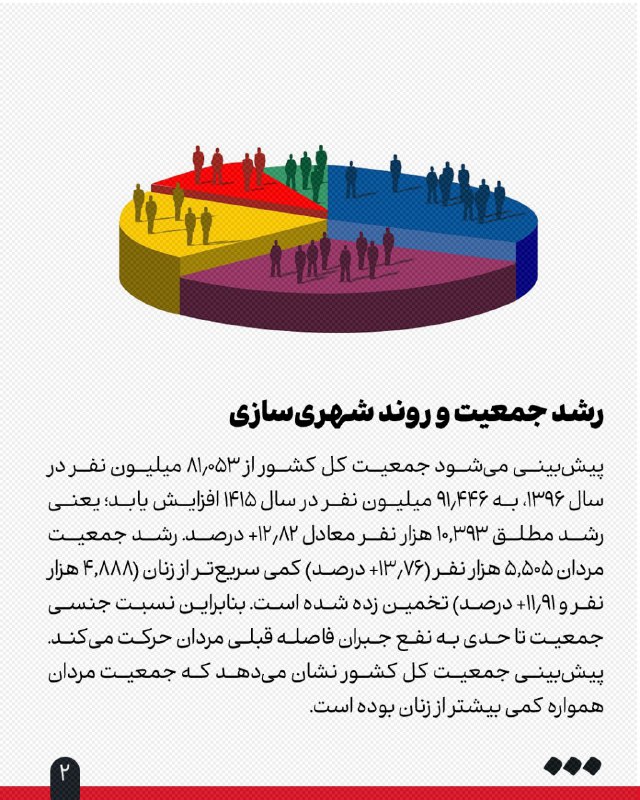 رشد جمعیت و روند شهری‌سازی

پیش‌بینی می‌شود جمعیت کل کشور از ۸۱٫۰۵۳ میلیون نفر در سال ۱۳۹۶، به ۹۱٫۴۴۶ میلیون نفر در سال ۱۴۱۵ افزایش یابد؛ یعنی رشد مطلق ۱۰٫۳۹۳ هزار نفر معادل ۱۲٫۸۲+ درصد. رشد جمعیت مردان ۵٫۵۰۵ هزار نفر (۱۳٫۷۶+ درصد) کمی سریع‌تر از زنان (۴٫۸۸۸ هزار نفر و ۱۱٫۹۱+ درصد) تخمین زده شده است. بنابراین نسبت جنسی جمعیت تا حدی به نفع جبران فاصله قبلی مردان حرکت می‌کند. پیش‌بینی جمعیت کل کشور نشان می‌دهد که جمعیت مردان همواره کمی بیشتر از زنان بوده است.

۲